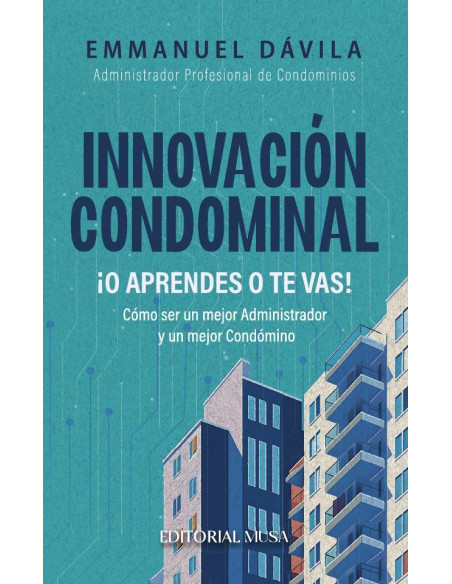 EMMANUEL DÁVILA
Administrador Profesional de Condominios

INNOVACIÓN CONDOMINAL

¡O APRENDES O TE VAS!

Cómo ser un mejor Administrador y un mejor Condómino

EDITORIAL MUSA